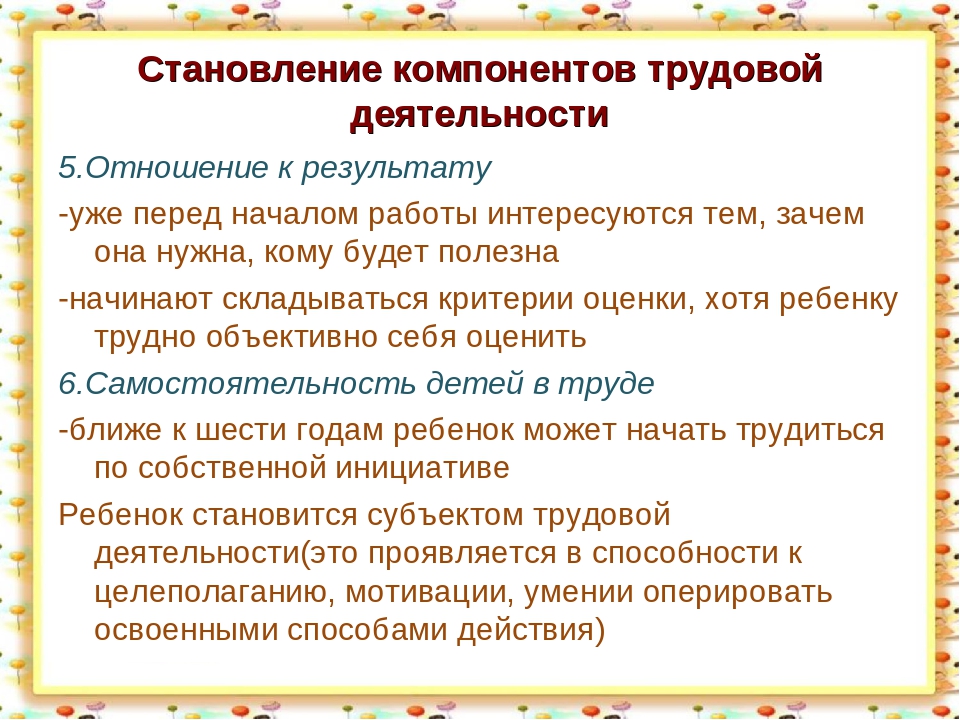 Становление компонентов трудовой деятельности

5.Отношение к результату

-уже перед началом работы интересуются тем, зачем она нужна, кому будет полезна

-начинают складываться критерии оценки, хотя ребенку трудно объективно себя оценить

6.Самостоятельность детей в труде

-ближе к шести годам ребенок может начать трудиться по собственной инициативе

Ребенок становится субъектом трудовой деятельности(это проявляется в способности к целеполаганию, мотивации, умении оперировать освоенными способами действия)